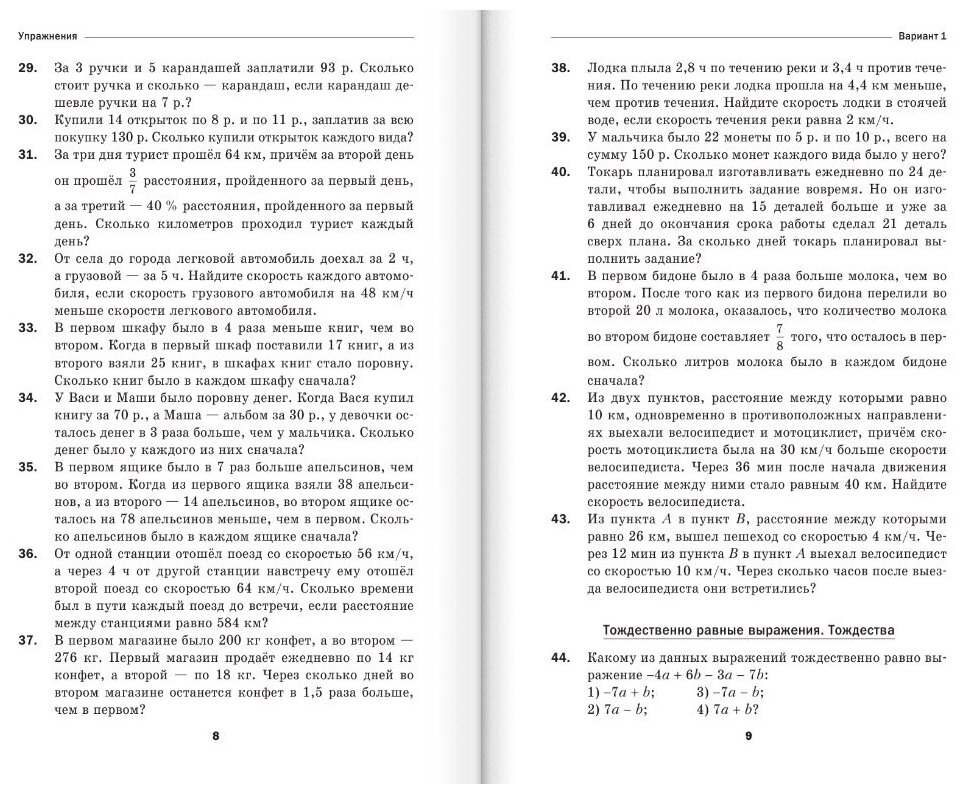 Упражнения

29. За 3 ручки и 5 карандашей заплатили 93 р. Сколько стоит ручка и сколько — карандаш, если карандаш дешевле ручки на 7 р.?

30. Купили 14 открыток по 8 р. и по 11 р., заплатив за всю покупку 130 р. Сколько купили открыток каждого вида?

31. За три дня турист прошёл 64 км, причём за второй день он прошёл $\frac{3}{7}$ расстояния, пройденного за первый день, а за третий — 40 % расстояния, пройденного за первый день. Сколько километров проходил турист каждый день?

32. От села до города легковой автомобиль доехал за 2 ч, а грузовой — за 5 ч. Найдите скорость каждого автомобиля, если скорость грузового автомобиля на 48 км/ч меньше скорости легкового автомобиля.

33. В первом шкафу было в 4 раза меньше книг, чем во втором. Когда в первый шкаф поставили 17 книг, а из второго взяли 25 книг, в шкафах книг стало поровну. Сколько книг было в каждом шкафу сначала?

34. У Васи и Маши было поровну денег. Когда Вася купил книгу за 70 р., а Маша — альбом за 30 р., у девочки осталось денег в 3 раза больше, чем у мальчика. Сколько денег было у каждого из них сначала?

35. В первом ящике было в 7 раз больше апельсинов, чем во втором. Когда из первого ящика взяли 38 апельсинов, а из второго — 14 апельсинов, во втором ящике осталось на 78 апельсинов меньше, чем в первом. Сколько апельсинов было в каждом ящике сначала?

36. От одной станции отошёл поезд со скоростью 56 км/ч, а через 4 ч от другой станции навстречу ему отошёл второй поезд со скоростью 64 км/ч. Сколько времени был в пути каждый поезд до встречи, если расстояние между станциями равно 584 км?

37. В первом магазине было 200 кг конфет, а во втором — 276 кг. Первый магазин продаёт ежедневно по 14 кг конфет, а второй — по 18 кг. Через сколько дней во втором магазине останется конфет в 1,5 раза больше, чем в первом?

8

Вариант 1

38. Лодка плыла 2,8 ч по течению реки и 3,4 ч против течения. По течению реки лодка прошла на 4,4 км меньше, чем против течения. Найдите скорость лодки в стоячей воде, если скорость течения реки равна 2 км/ч.

39. У мальчика было 22 монеты по 5 р. и по 10 р., всего на сумму 150 р. Сколько монет каждого вида было у него?

40. Токарь планировал изготавливать ежедневно по 24 детали, чтобы выполнить задание вовремя. Но он изготавливал ежедневно на 15 деталей больше и уже за 6 дней до окончания срока работы сделал 21 деталь сверх плана. За сколько дней токарь планировал выполнить задание?

41. В первом бидоне было в 4 раза больше молока, чем во втором. После того как из первого бидона перелили во второй 20 л молока, оказалось, что количество молока во втором бидоне составляет $\frac{7}{8}$ того, что осталось в первом. Сколько литров молока было в каждом бидоне сначала?

42. Из двух пунктов, расстояние между которыми равно 10 км, одновременно в противоположных направлениях выехали велосипедист и мотоциклист, причём скорость мотоциклиста была на 30 км/ч больше скорости велосипедиста. Через 36 мин после начала движения расстояние между ними стало равным 40 км. Найдите скорость велосипедиста.

43. Из пункта $A$ в пункт $B$, расстояние между которыми равно 26 км, вышел пешеход со скоростью 4 км/ч. Через 12 мин из пункта $B$ в пункт $A$ выехал велосипедист со скоростью 10 км/ч. Через сколько часов после выезда велосипедиста они встретились?

Тождественно равные выражения. Тождества

44. Какому из данных выражений тождественно равно выражение $-4a + 6b - 3a - 7b$:
1) $-7a + b$;
3) $-7a - b$;
2) $7a - b$;
4) $7a + b$?

9